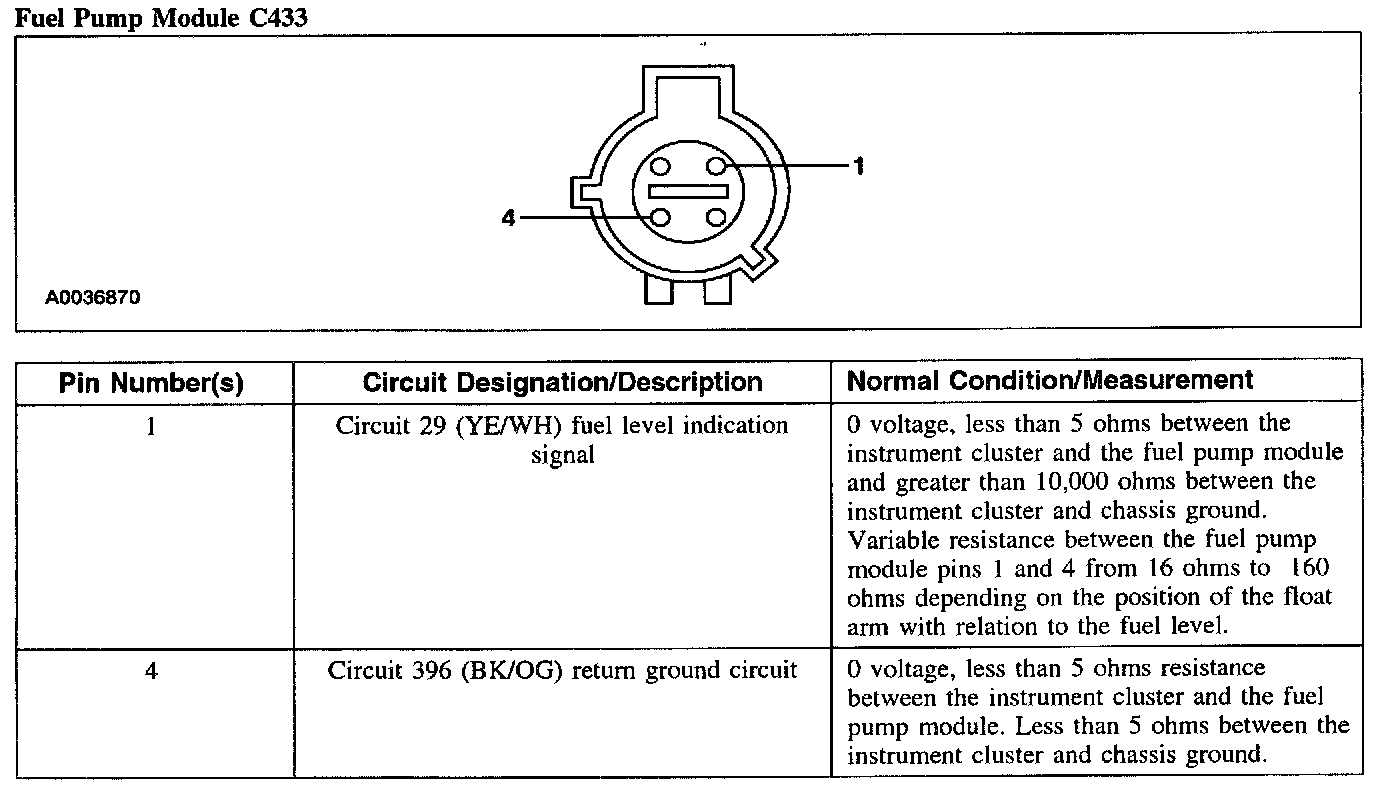 Fuel Pump Module C433

1

4

A0036870

| Pin Number(s) | Circuit Designation/Description | Normal Condition/Measurement |
|---|---|---|
| 1 | Circuit 29 (YE/WH) fuel level indication signal | 0 voltage, less than 5 ohms between the instrument cluster and the fuel pump module and greater than 10,000 ohms between the instrument cluster and chassis ground. Variable resistance between the fuel pump module pins 1 and 4 from 16 ohms to 160 ohms depending on the position of the float arm with relation to the fuel level. |
| 4 | Circuit 396 (BK/OG) return ground circuit | 0 voltage, less than 5 ohms resistance between the instrument cluster and the fuel pump module. Less than 5 ohms between the instrument cluster and chassis ground. |